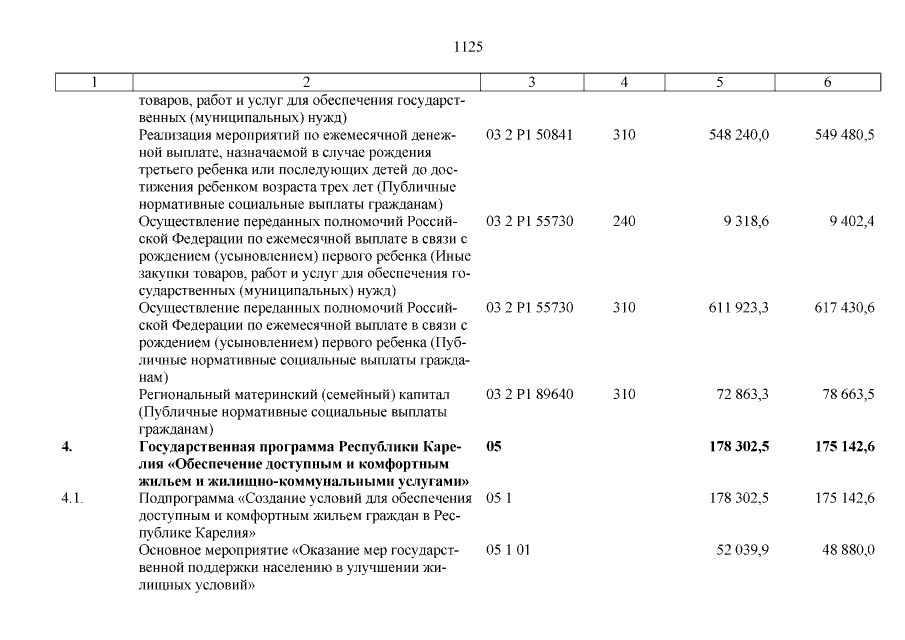 1125

| 1 | 2 | 3 | 4 | 5 | 6 |
|---|---|---|---|---|---|
| | товаров, работ и услуг для обеспечения государственных (муниципальных) нужд) | | | | |
| | Реализация мероприятий по ежемесячной денежной выплате, назначаемой в случае рождения третьего ребенка или последующих детей до достижения ребенком возраста трех лет (Публичные нормативные социальные выплаты гражданам) | 03 2 P1 50841 | 310 | 548 240,0 | 549 480,5 |
| | Осуществление переданных полномочий Российской Федерации по ежемесячной выплате в связи с рождением (усыновлением) первого ребенка (Иные закупки товаров, работ и услуг для обеспечения государственных (муниципальных) нужд) | 03 2 P1 55730 | 240 | 9 318,6 | 9 402,4 |
| | Осуществление переданных полномочий Российской Федерации по ежемесячной выплате в связи с рождением (усыновлением) первого ребенка (Публичные нормативные социальные выплаты гражданам) | 03 2 P1 55730 | 310 | 611 923,3 | 617 430,6 |
| | Региональный материнский (семейный) капитал (Публичные нормативные социальные выплаты гражданам) | 03 2 P1 89640 | 310 | 72 863,3 | 78 663,5 |
| **4.** | **Государственная программа Республики Карелия «Обеспечение доступным и комфортным жильем и жилищно-коммунальными услугами»** | **05** | | **178 302,5** | **175 142,6** |
| 4.1. | Подпрограмма «Создание условий для обеспечения доступным и комфортным жильем граждан в Республике Карелия» | 05 1 | | 178 302,5 | 175 142,6 |
| | Основное мероприятие «Оказание мер государственной поддержки населению в улучшении жилищных условий» | 05 1 01 | | 52 039,9 | 48 880,0 |